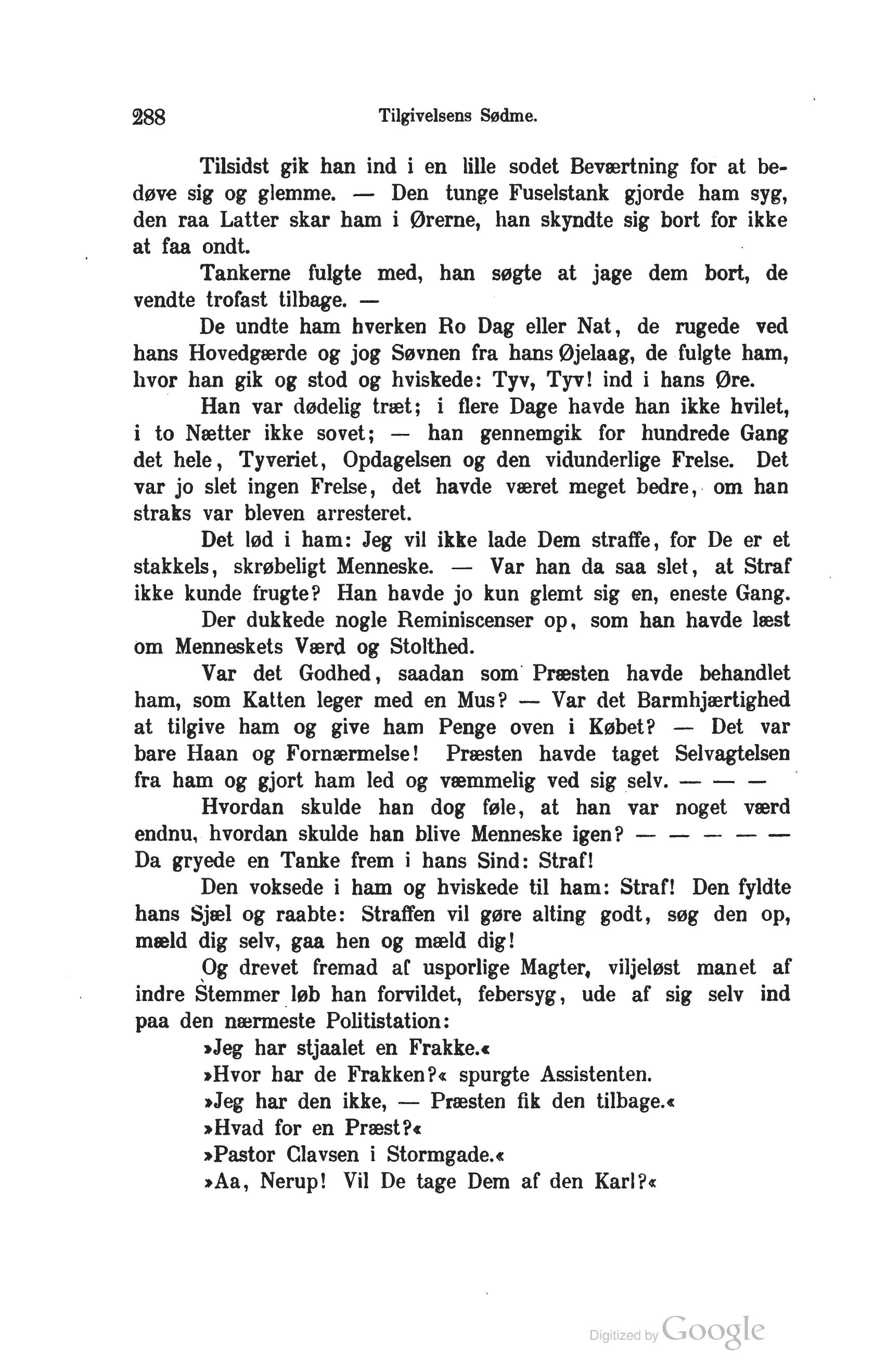 288 Tilgivelsens Sødme.

Tilsidst gik han ind i en lille sodet Beværtning for at bedøve sig og glemme. — Den tunge Fuselstank gjorde ham syg, den raa Latter skar ham i Ørerne, han skyndte sig bort for ikke at faa ondt.

Tankerne fulgte med, han søgte at jage dem bort, de vendte trofast tilbage. —

De undte ham hverken Ro Dag eller Nat, de rugede ved hans Hovedgærde og jog Søvnen fra hans Øjelaag, de fulgte ham, hvor han gik og stod og hviskede: Tyv, Tyv! ind i hans Øre.

Han var dødelig træt; i flere Dage havde han ikke hvilet, i to Nætter ikke sovet; — han gennemgik for hundrede Gang det hele, Tyveriet, Opdagelsen og den vidunderlige Frelse. Det var jo slet ingen Frelse, det havde været meget bedre, om han straks var bleven arresteret.

Det lød i ham: Jeg vil ikke lade Dem straffe, for De er et stakkels, skrøbeligt Menneske. — Var han da saa slet, at Straf ikke kunde frugte? Han havde jo kun glemt sig en, eneste Gang.

Der dukkede nogle Reminiscenser op, som han havde læst om Menneskets Værd og Stolthed.

Var det Godhed, saadan som Præsten havde behandlet ham, som Katten leger med en Mus? — Var det Barmhjærtighed at tilgive ham og give ham Penge oven i Købet? — Det var bare Haan og Fornærmelse! Præsten havde taget Selvagtelsen fra ham og gjort ham led og væmmelig ved sig selv. — — —

Hvordan skulde han dog føle, at han var noget værd endnu, hvordan skulde han blive Menneske igen? — — — — — Da gryede en Tanke frem i hans Sind: Straf!

Den voksede i ham og hviskede til ham: Straf! Den fyldte hans Sjæl og raabte: Straffen vil gøre alting godt, søg den op, mæld dig selv, gaa hen og mæld dig!

Og drevet fremad af usporlige Magter, viljeløst manet af indre Stemmer løb han forvildet, febersyg, ude af sig selv ind paa den nærmeste Politistation:

»Jeg har stjaalet en Frakke.«

»Hvor har de Frakken?« spurgte Assistenten.

»Jeg har den ikke, — Præsten fik den tilbage.«

»Hvad for en Præst?«

»Pastor Clavsen i Stormgade.«

»Aa, Nerup! Vil De tage Dem af den Karl?«

Digitized by Google